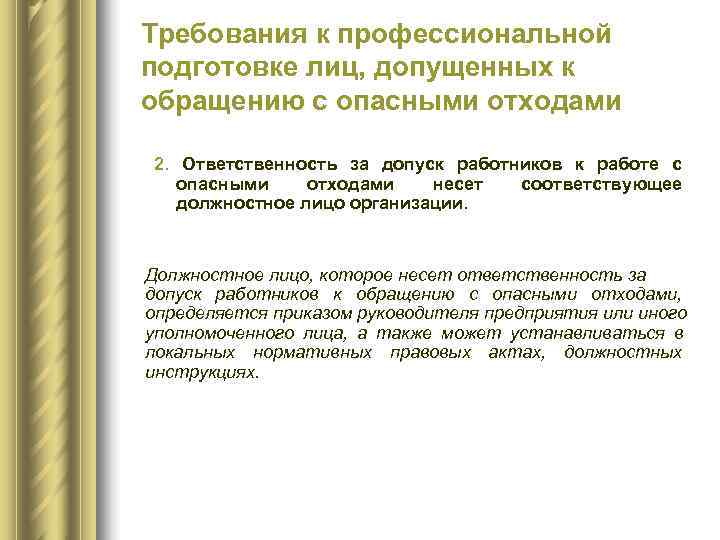 Требования к профессиональной подготовке лиц, допущенных к обращению с опасными отходами

2. Ответственность за допуск работников к работе с опасными отходами несет соответствующее должностное лицо организации.

Должностное лицо, которое несет ответственность за допуск работников к обращению с опасными отходами, определяется приказом руководителя предприятия или иного уполномоченного лица, а также может устанавливаться в локальных нормативных правовых актах, должностных инструкциях.